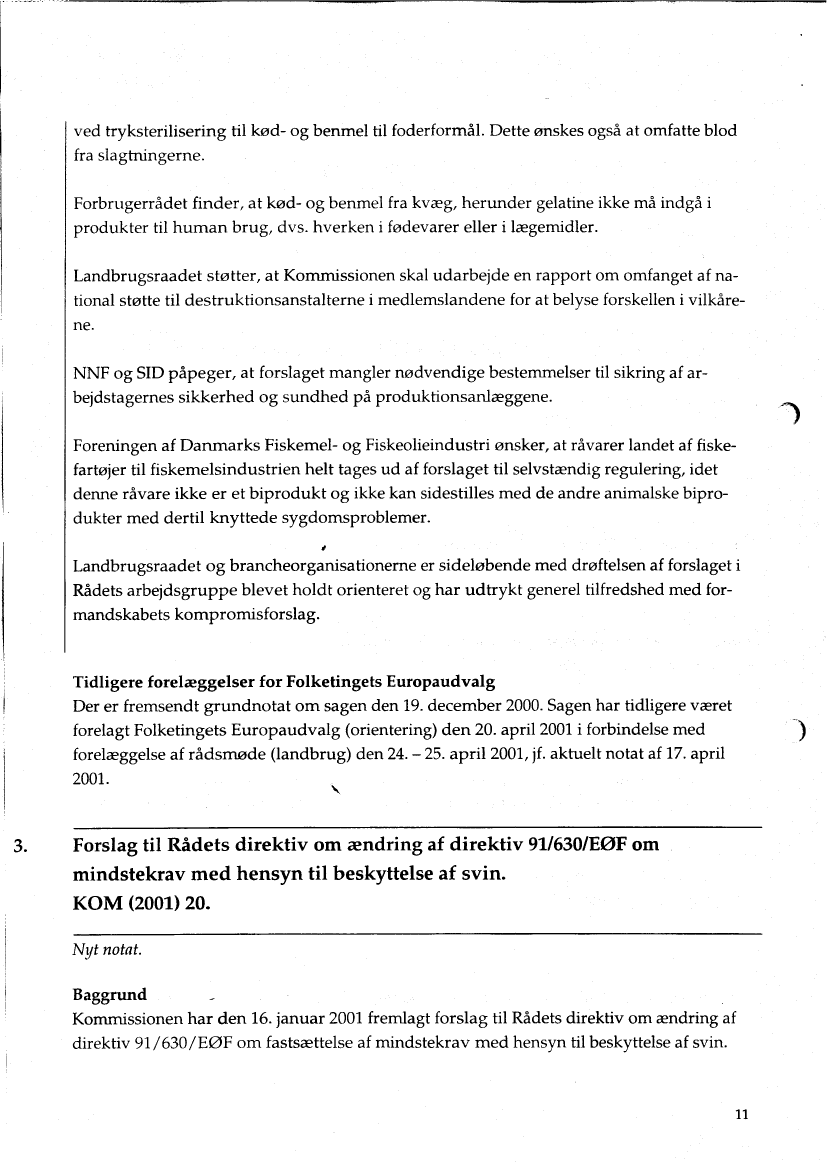 ved tryksterilisering til kød- og benmel til foderformål. Dette ønskes også at omfatte blod fra slagtningerne.

Forbrugerrådet finder, at kød- og benmel fra kvæg, herunder gelatine ikke må indgå i produkter til human brug, dvs. hverken i fødevarer eller i lægemidler.

Landbrugsraadet støtter, at Kommissionen skal udarbejde en rapport om omfanget af national støtte til destruktionsanstalterne i medlemslandene for at belyse forskellen i vilkårene.

NNF og SID påpeger, at forslaget mangler nødvendige bestemmelser til sikring af arbejdstagernes sikkerhed og sundhed på produktionsanlæggene.

Foreningen af Danmarks Fiskemel- og Fiskeolieindustri ønsker, at råvarer landet af fiskefartøjer til fiskemelsindustrien helt tages ud af forslaget til selvstændig regulering, idet denne råvare ikke er et biprodukt og ikke kan sidestilles med de andre animalske biprodukter med dertil knyttede sygdomsproblemer.

Landbrugsraadet og brancheorganisationerne er sideløbende med drøftelsen af forslaget i Rådets arbejdsgruppe blevet holdt orienteret og har udtrykt generel tilfredshed med formandskabets kompromisforslag.

Tidligere forelæggelser for Folketingets Europaudvalg
Der er fremsendt grundnotat om sagen den 19. december 2000. Sagen har tidligere været forelagt Folketingets Europaudvalg (orientering) den 20. april 2001 i forbindelse med forelæggelse af rådsmøde (landbrug) den 24. – 25. april 2001, jf. aktuelt notat af 17. april 2001.

3. Forslag til Rådets direktiv om ændring af direktiv 91/630/EØF om mindstekrav med hensyn til beskyttelse af svin.
KOM (2001) 20.

Nyt notat.

Baggrund
Kommissionen har den 16. januar 2001 fremlagt forslag til Rådets direktiv om ændring af direktiv 91/630/EØF om fastsættelse af mindstekrav med hensyn til beskyttelse af svin.

11